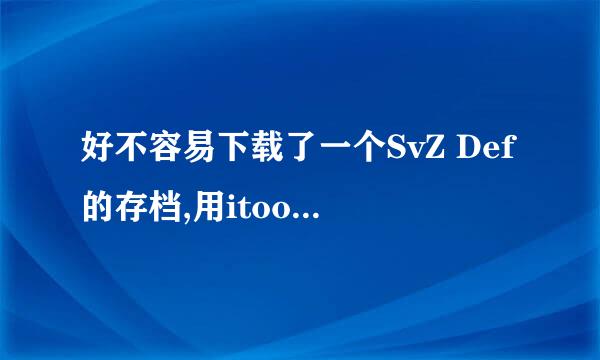 好不容易下载了一个SvZ Def的存档,用itoo...